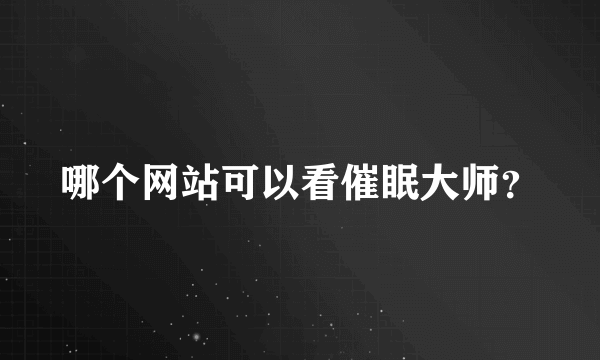 哪个网站可以看催眠大师?